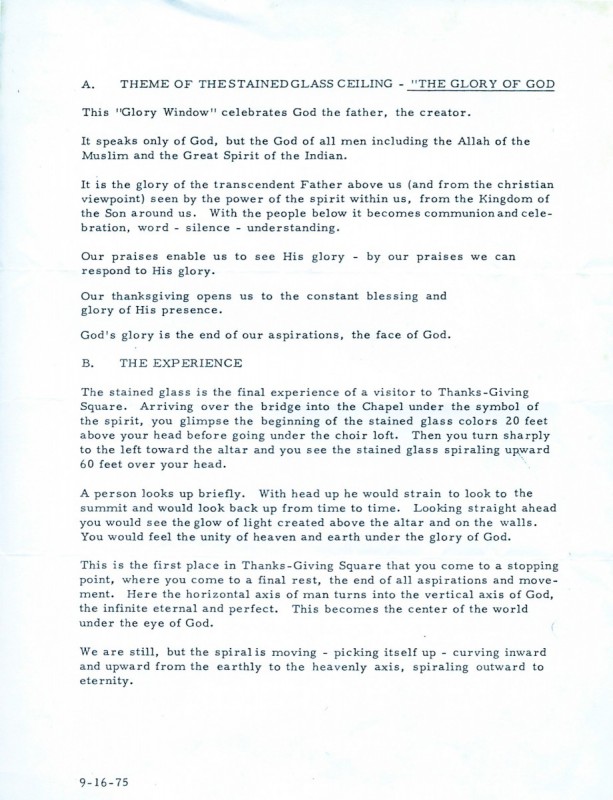 A. THEME OF THESTAINEDGLASS CEILING - "THE GLORY OF GOD

This "Glory Window" celebrates God the father, the creator.

It speaks only of God, but the God of all men including the Allah of the Muslim and the Great Spirit of the Indian.

It is the glory of the transcendent Father above us (and from the christian viewpoint) seen by the power of the spirit within us, from the Kingdom of the Son around us. With the people below it becomes communion and celebration, word - silence - understanding.

Our praises enable us to see His glory - by our praises we can respond to His glory.

Our thanksgiving opens us to the constant blessing and glory of His presence.

God's glory is the end of our aspirations, the face of God.

B. THE EXPERIENCE

The stained glass is the final experience of a visitor to Thanks-Giving Square. Arriving over the bridge into the Chapel under the symbol of the spirit, you glimpse the beginning of the stained glass colors 20 feet above your head before going under the choir loft. Then you turn sharply to the left toward the altar and you see the stained glass spiraling upward 60 feet over your head.

A person looks up briefly. With head up he would strain to look to the summit and would look back up from time to time. Looking straight ahead you would see the glow of light created above the altar and on the walls. You would feel the unity of heaven and earth under the glory of God.

This is the first place in Thanks-Giving Square that you come to a stopping point, where you come to a final rest, the end of all aspirations and movement. Here the horizontal axis of man turns into the vertical axis of God, the infinite eternal and perfect. This becomes the center of the world under the eye of God.

We are still, but the spiral is moving - picking itself up - curving inward and upward from the earthly to the heavenly axis, spiraling outward to eternity.

9-16-75